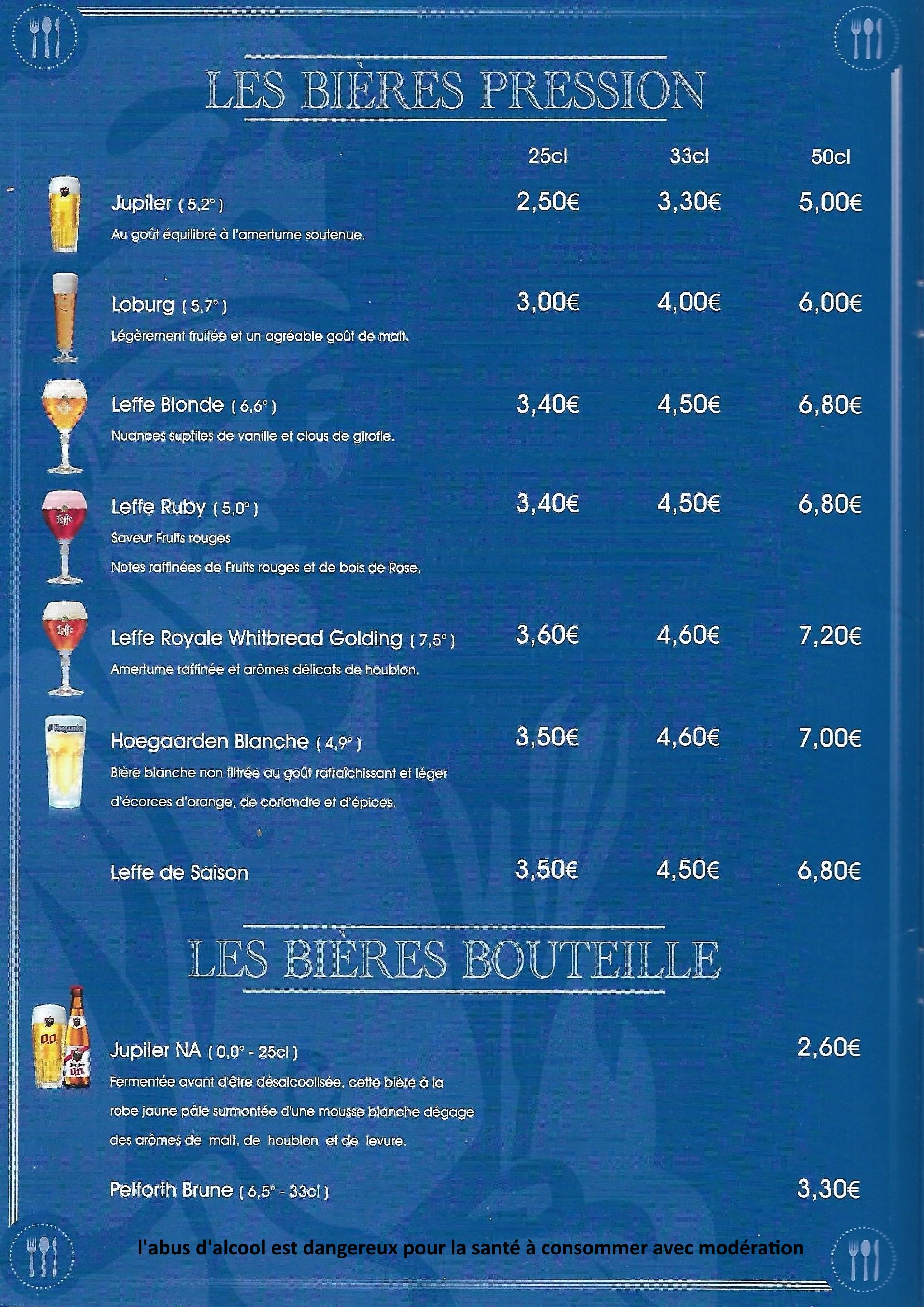 LES BIÈRES PRESSION

| | 25cl | 33cl | 50cl |
|---|---|---|---|
| Jupiler ( 5,2° ) Au goût équilibré à l'amertume soutenue. | 2,50€ | 3,30€ | 5,00€ |
| Loburg ( 5,7° ) Légèrement fruitée et un agréable goût de malt. | 3,00€ | 4,00€ | 6,00€ |
| Leffe Blonde ( 6,6° ) Nuances suptiles de vanille et clous de girofle. | 3,40€ | 4,50€ | 6,80€ |
| Leffe Ruby ( 5,0° ) Saveur Fruits rouges Notes raffinées de Fruits rouges et de bois de Rose. | 3,40€ | 4,50€ | 6,80€ |
| Leffe Royale Whitbread Golding ( 7,5° ) Amertume raffinée et arômes délicats de houblon. | 3,60€ | 4,60€ | 7,20€ |
| Hoegaarden Blanche ( 4,9° ) Bière blanche non filtrée au goût rafraîchissant et léger d'écorces d'orange, de coriandre et d'épices. | 3,50€ | 4,60€ | 7,00€ |
| Leffe de Saison | 3,50€ | 4,50€ | 6,80€ |

LES BIÈRES BOUTEILLE

Jupiler NA ( 0,0° - 25cl ) 2,60€
Fermentée avant d'être désalcoolisée, cette bière à la robe jaune pâle surmontée d'une mousse blanche dégage des arômes de malt, de houblon et de levure.

Pelforth Brune ( 6,5° - 33cl ) 3,30€

l'abus d'alcool est dangereux pour la santé à consommer avec modération